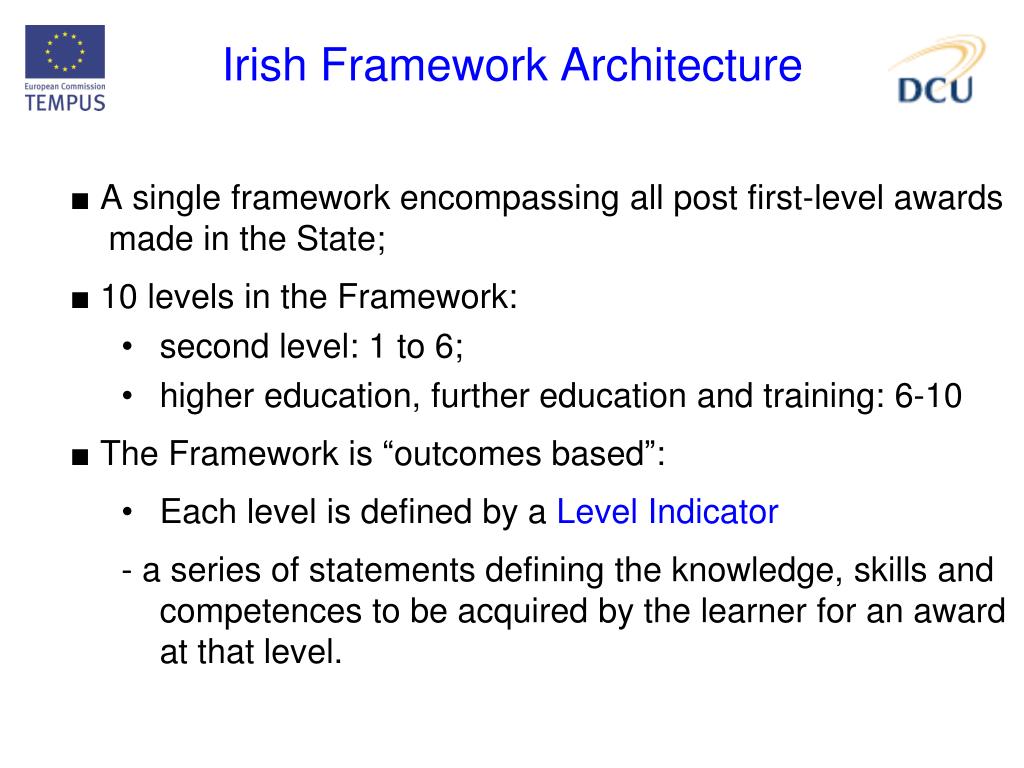 European Commission
TEMPUS

Irish Framework Architecture

DCU

■ A single framework encompassing all post first-level awards made in the State;

■ 10 levels in the Framework:
• second level: 1 to 6;
• higher education, further education and training: 6-10

■ The Framework is “outcomes based”:
• Each level is defined by a Level Indicator

- a series of statements defining the knowledge, skills and competences to be acquired by the learner for an award at that level.